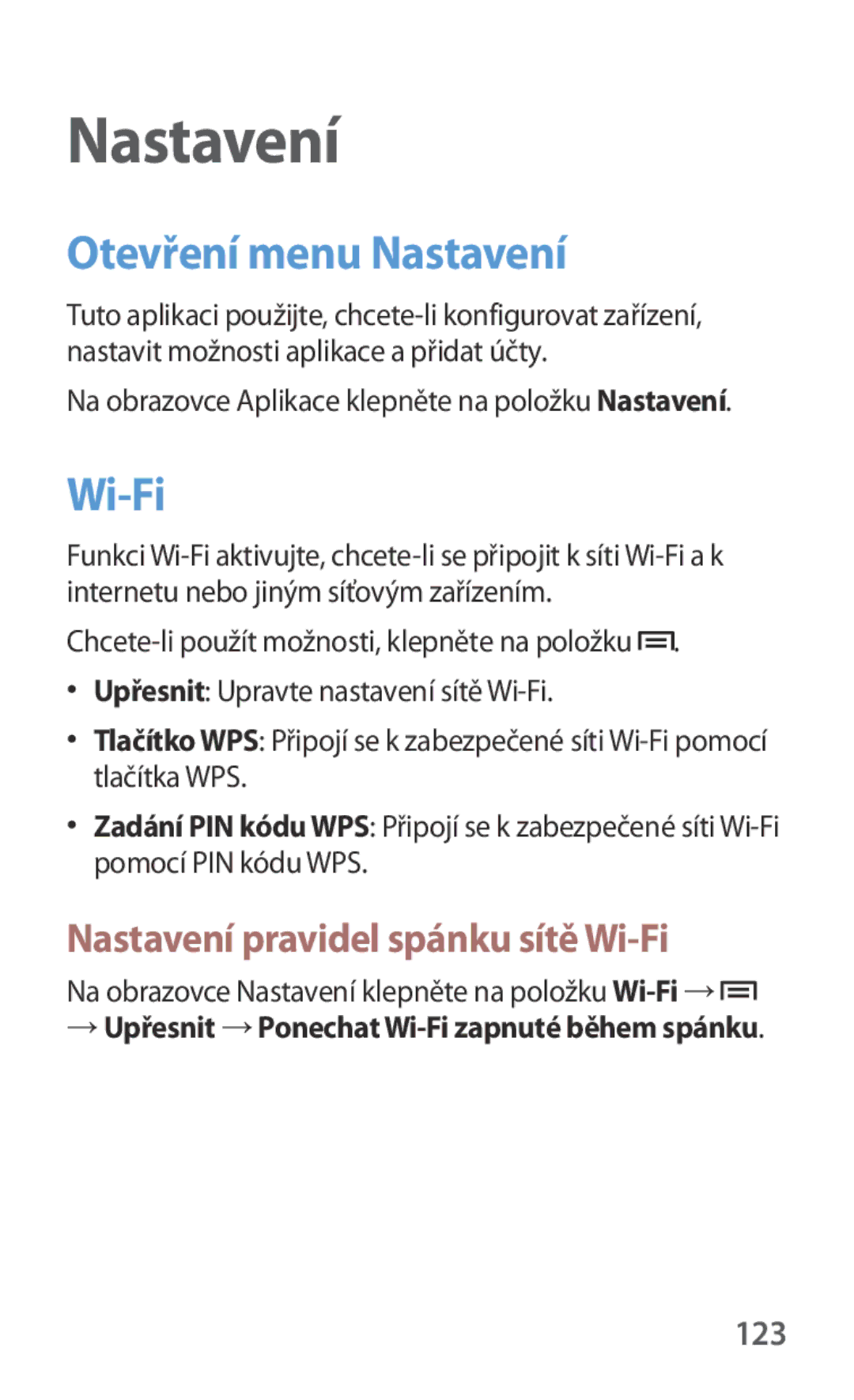 Nastavení

Otevření menu Nastavení

Tuto aplikaci použijte, chcete-li konfigurovat zařízení, nastavit možnosti aplikace a přidat účty.

Na obrazovce Aplikace klepněte na položku Nastavení.

Wi-Fi

Funkci Wi-Fi aktivujte, chcete-li se připojit k síti Wi-Fi a k internetu nebo jiným síťovým zařízením.

Chcete-li použít možnosti, klepněte na položku .

• Upřesnit: Upravte nastavení sítě Wi-Fi.

• Tlačítko WPS: Připojí se k zabezpečené síti Wi-Fi pomocí tlačítka WPS.

• Zadání PIN kódu WPS: Připojí se k zabezpečené síti Wi-Fi pomocí PIN kódu WPS.

Nastavení pravidel spánku sítě Wi-Fi

Na obrazovce Nastavení klepněte na položku Wi-Fi → → Upřesnit → Ponechat Wi-Fi zapnuté během spánku.

123